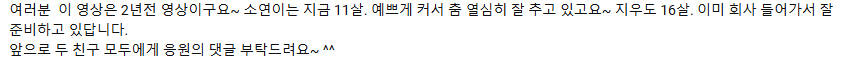 여러분  이 영상은 2년전 영상이구요~ 소연이는 지금 11살. 예쁘게 커서 춤 열심히 잘 추고 있고요~ 지우도 16살. 이미 회사 들어가서 잘 준비하고 있답니다.
앞으로 두 친구 모두에게 응원의 댓글 부탁드려요~ ^^